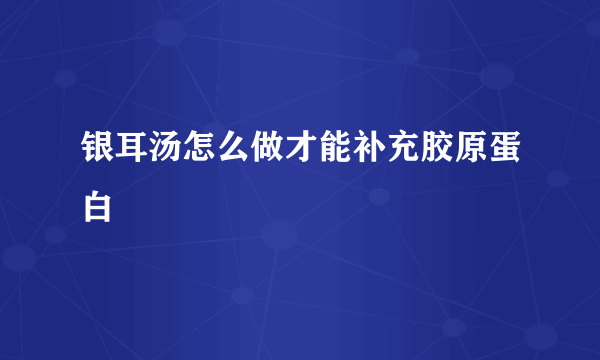 银耳汤怎么做才能补充胶原蛋白